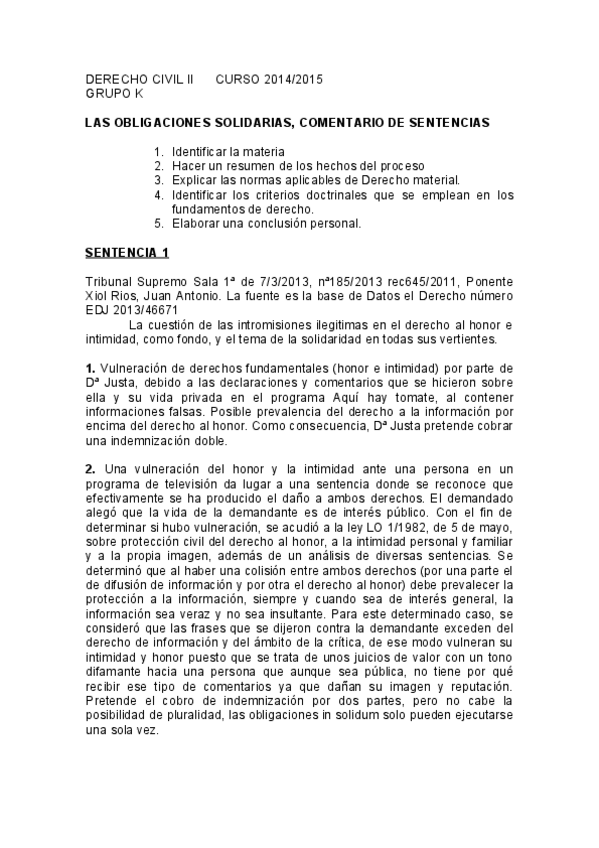 DERECHO CIVIL II      CURSO 2014/2015
GRUPO K

LAS OBLIGACIONES SOLIDARIAS, COMENTARIO DE SENTENCIAS

1. Identificar la materia
2. Hacer un resumen de los hechos del proceso
3. Explicar las normas aplicables de Derecho material.
4. Identificar los criterios doctrinales que se emplean en los fundamentos de derecho.
5. Elaborar una conclusión personal.

SENTENCIA 1

Tribunal Supremo Sala 1ª de 7/3/2013, nº185/2013 rec645/2011, Ponente Xiol Rios, Juan Antonio. La fuente es la base de Datos el Derecho número EDJ 2013/46671

La cuestión de las intromisiones ilegitimas en el derecho al honor e intimidad, como fondo, y el tema de la solidaridad en todas sus vertientes.

1. Vulneración de derechos fundamentales (honor e intimidad) por parte de Dª Justa, debido a las declaraciones y comentarios que se hicieron sobre ella y su vida privada en el programa Aquí hay tomate, al contener informaciones falsas. Posible prevalencia del derecho a la información por encima del derecho al honor. Como consecuencia, Dª Justa pretende cobrar una indemnización doble.

2. Una vulneración del honor y la intimidad ante una persona en un programa de televisión da lugar a una sentencia donde se reconoce que efectivamente se ha producido el daño a ambos derechos. El demandado alegó que la vida de la demandante es de interés público. Con el fin de determinar si hubo vulneración, se acudió a la ley LO 1/1982, de 5 de mayo, sobre protección civil del derecho al honor, a la intimidad personal y familiar y a la propia imagen, además de un análisis de diversas sentencias. Se determinó que al haber una colisión entre ambos derechos (por una parte el de difusión de información y por otra el derecho al honor) debe prevalecer la protección a la información, siempre y cuando sea de interés general, la información sea veraz y no sea insultante. Para este determinado caso, se consideró que las frases que se dijeron contra la demandante exceden del derecho de información y del ámbito de la crítica, de ese modo vulneran su intimidad y honor puesto que se trata de unos juicios de valor con un tono difamante hacia una persona que aunque sea pública, no tiene por qué recibir ese tipo de comentarios ya que dañan su imagen y reputación. Pretende el cobro de indemnización por dos partes, pero no cabe la posibilidad de pluralidad, las obligaciones in solidum solo pueden ejecutarse una sola vez.